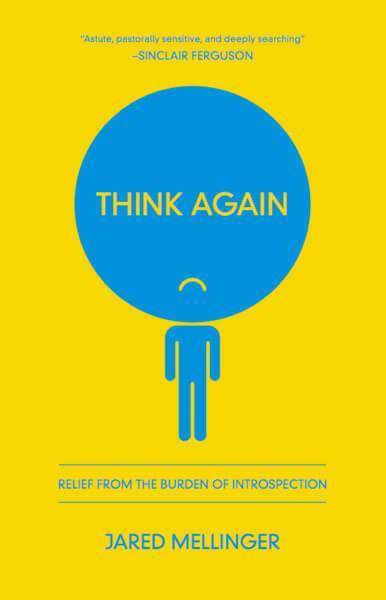 "Astute, pastorally sensitive, and deeply searching"
–SINCLAIR FERGUSON

THINK AGAIN

RELIEF FROM THE BURDEN OF INTROSPECTION

JARED MELLINGER